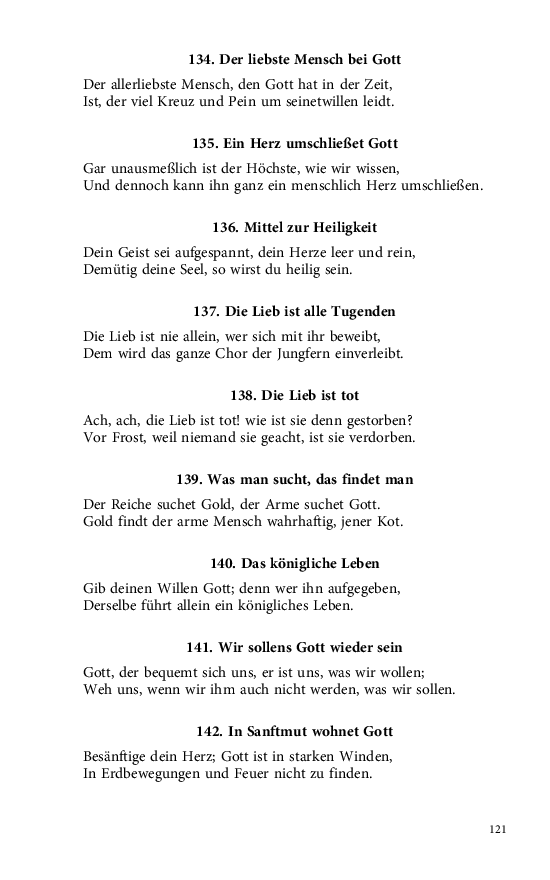 134. Der liebste Mensch bei Gott

Der allerliebste Mensch, den Gott hat in der Zeit,
Ist, der viel Kreuz und Pein um seinetwillen leidt.

135. Ein Herz umschließet Gott

Gar unausmeßlich ist der Höchste, wie wir wissen,
Und dennoch kann ihn ganz ein menschlich Herz umschließen.

136. Mittel zur Heiligkeit

Dein Geist sei aufgespannt, dein Herze leer und rein,
Demütig deine Seel, so wirst du heilig sein.

137. Die Lieb ist alle Tugenden

Die Lieb ist nie allein, wer sich mit ihr beweibt,
Dem wird das ganze Chor der Jungfern einverleibt.

138. Die Lieb ist tot

Ach, ach, die Lieb ist tot! wie ist sie denn gestorben?
Vor Frost, weil niemand sie geacht, ist sie verdorben.

139. Was man sucht, das findet man

Der Reiche suchet Gold, der Arme suchet Gott.
Gold findt der arme Mensch wahrhaftig, jener Kot.

140. Das königliche Leben

Gib deinen Willen Gott; denn wer ihn aufgegeben,
Derselbe führt allein ein königliches Leben.

141. Wir sollens Gott wieder sein

Gott, der bequemt sich uns, er ist uns, was wir wollen;
Weh uns, wenn wir ihm auch nicht werden, was wir sollen.

142. In Sanftmut wohnet Gott

Besänftige dein Herz; Gott ist in starken Winden,
In Erdbewegungen und Feuer nicht zu finden.

121